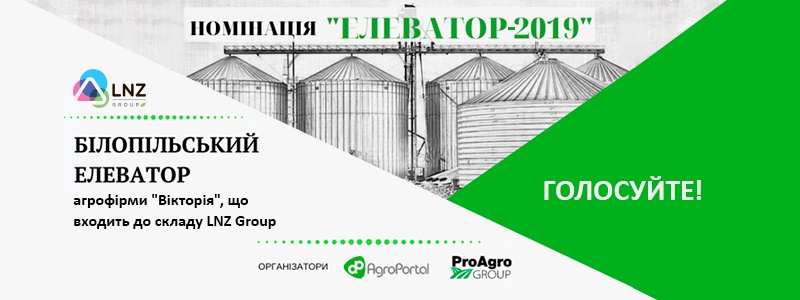 НОМІНАЦІЯ "ЕЛЕВАТОР-2019"

LNZ GROUP

БІЛОПІЛЬСЬКИЙ ЕЛЕВАТОР

агрофірми "Вікторія", що входить до складу LNZ Group

ГОЛОСУЙТЕ!

ОРГАНІЗАТОРИ AgroPortal ProAgro GROUP